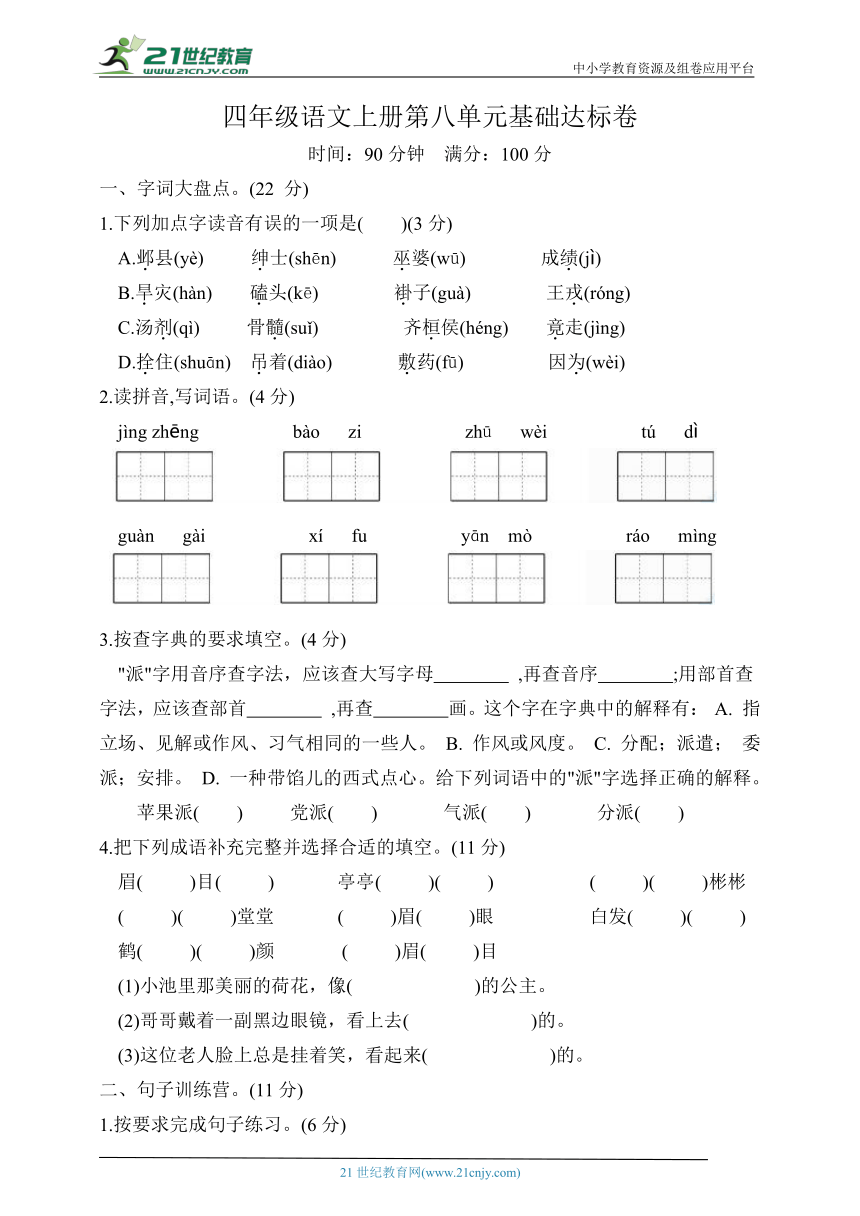 21世纪教育
www.21cnjy.com
中小学教育资源及组卷应用平台

四年级语文上册第八单元基础达标卷

时间：90 分钟　满分：100 分

一、字词大盘点。(22 分)

1.下列加点字读音有误的一项是(　　)(3 分)

A.邺县(yè)　绅士(shēn)　巫婆(wū)　成绩(jì)

B.旱灾(hàn)　磕头(kē)　褂子(guà)　王戎(róng)

C.汤剂(qì)　骨髓(suǐ)　齐桓侯(héng)　竟走(jìng)

D.拴住(shuān)　吊着(diào)　敷药(fū)　因为(wèi)

2.读拼音,写词语。(4 分)

jìng zhēng　bào zi　zhū wèi　tú dì

guàn gài　xí fu　yān mò　ráo mìng

3.按查字典的要求填空。(4 分)

"派"字用音序查字法，应该查大写字母________ ,再查音序________;用部首查字法，应该查部首________ ,再查________画。这个字在字典中的解释有： A. 指立场、见解或作风、习气相同的一些人。 B. 作风或风度。 C. 分配；派遣； 委派；安排。 D. 一种带馅儿的西式点心。给下列词语中的"派"字选择正确的解释。

苹果派(　　)　党派(　　)　气派(　　)　分派(　　)

4.把下列成语补充完整并选择合适的填空。(11 分)

眉(　　)目(　　)　亭亭(　　)(　　)　(　　)(　　)彬彬

(　　)(　　)堂堂　(　　)眉(　　)眼　白发(　　)(　　)

鹤(　　)(　　)颜　(　　)眉(　　)目

(1)小池里那美丽的荷花，像(　　　　)的公主。

(2)哥哥戴着一副黑边眼镜，看上去(　　　　)的。

(3)这位老人脸上总是挂着笑，看起来(　　　　)的。

二、句子训练营。(11 分)

1.按要求完成句子练习。(6 分)

21 世纪教育网(www.21cnjy.com)